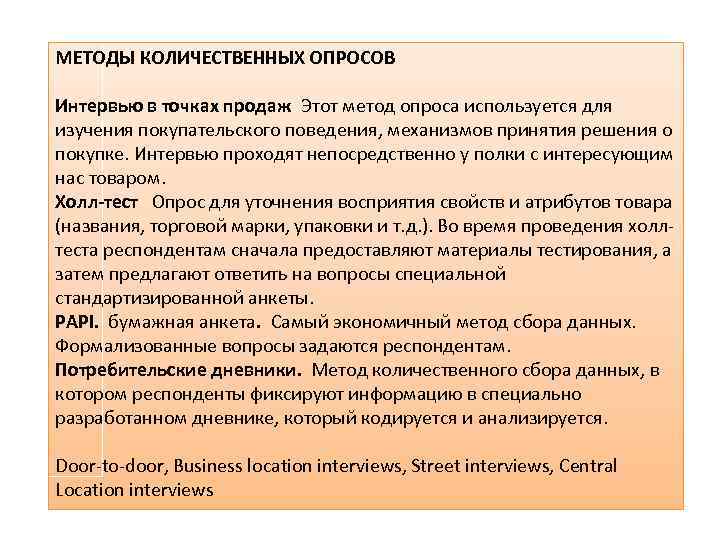 МЕТОДЫ КОЛИЧЕСТВЕННЫХ ОПРОСОВ

Интервью в точках продаж Этот метод опроса используется для изучения покупательского поведения, механизмов принятия решения о покупке. Интервью проходят непосредственно у полки с интересующим нас товаром.
Холл-тест Опрос для уточнения восприятия свойств и атрибутов товара (названия, торговой марки, упаковки и т.д.). Во время проведения холл-теста респондентам сначала предоставляют материалы тестирования, а затем предлагают ответить на вопросы специальной стандартизированной анкеты.
PAPI. бумажная анкета. Самый экономичный метод сбора данных. Формализованные вопросы задаются респондентам.
Потребительские дневники. Метод количественного сбора данных, в котором респонденты фиксируют информацию в специально разработанном дневнике, который кодируется и анализируется.

Door-to-door, Business location interviews, Street interviews, Central Location interviews